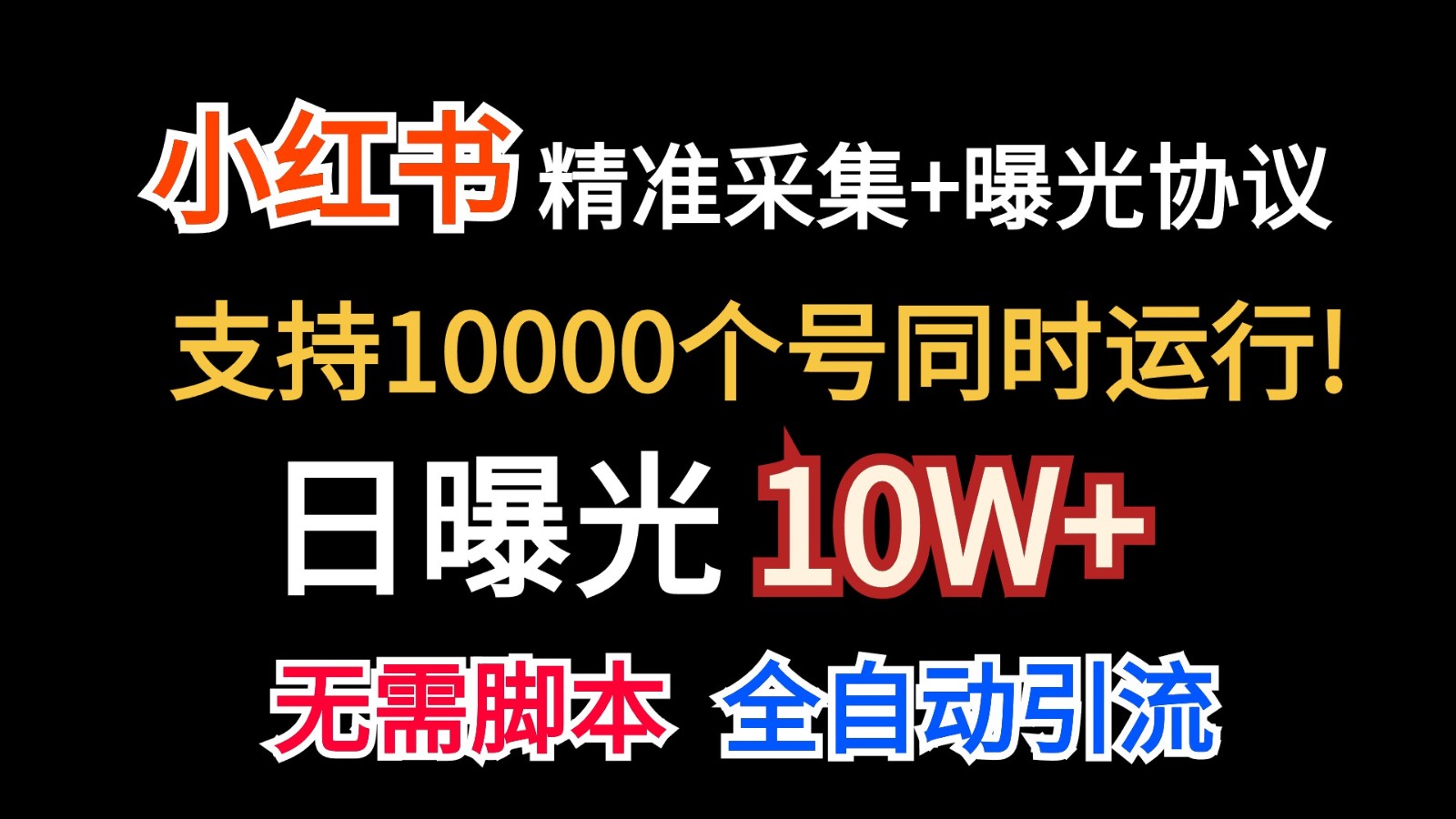 小红书 精准采集+曝光协议

支持10000个号同时运行!

日曝光 10W+

无需脚本 全自动引流